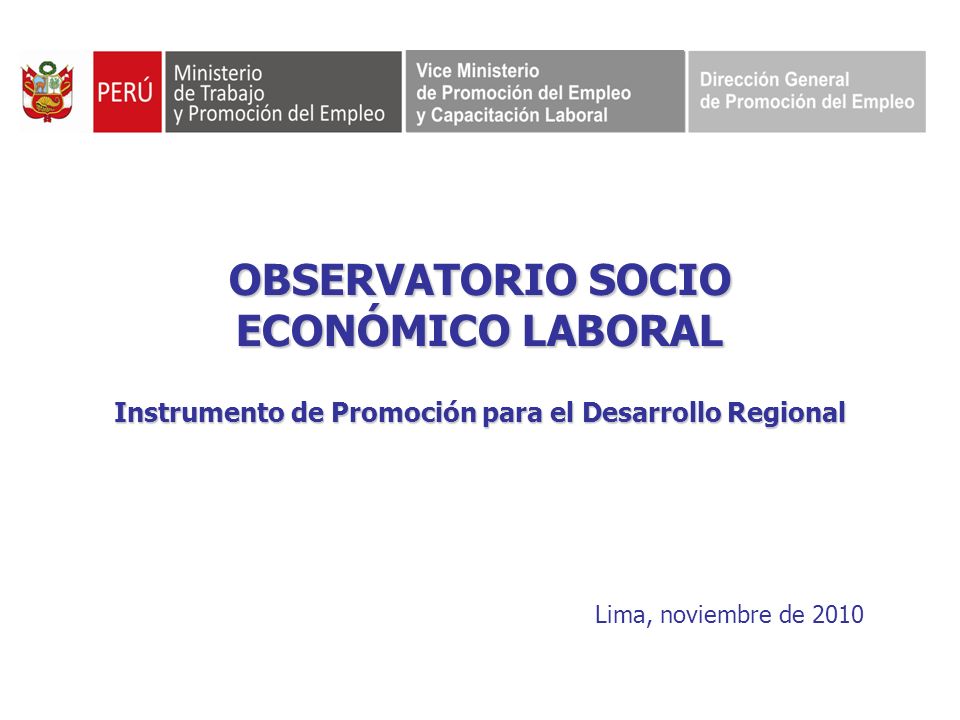 PERÚ Ministerio de Trabajo y Promoción del Empleo

Vice Ministerio de Promoción del Empleo y Capacitación Laboral

Dirección General de Promoción del Empleo

OBSERVATORIO SOCIO ECONÓMICO LABORAL

Instrumento de Promoción para el Desarrollo Regional

Lima, noviembre de 2010